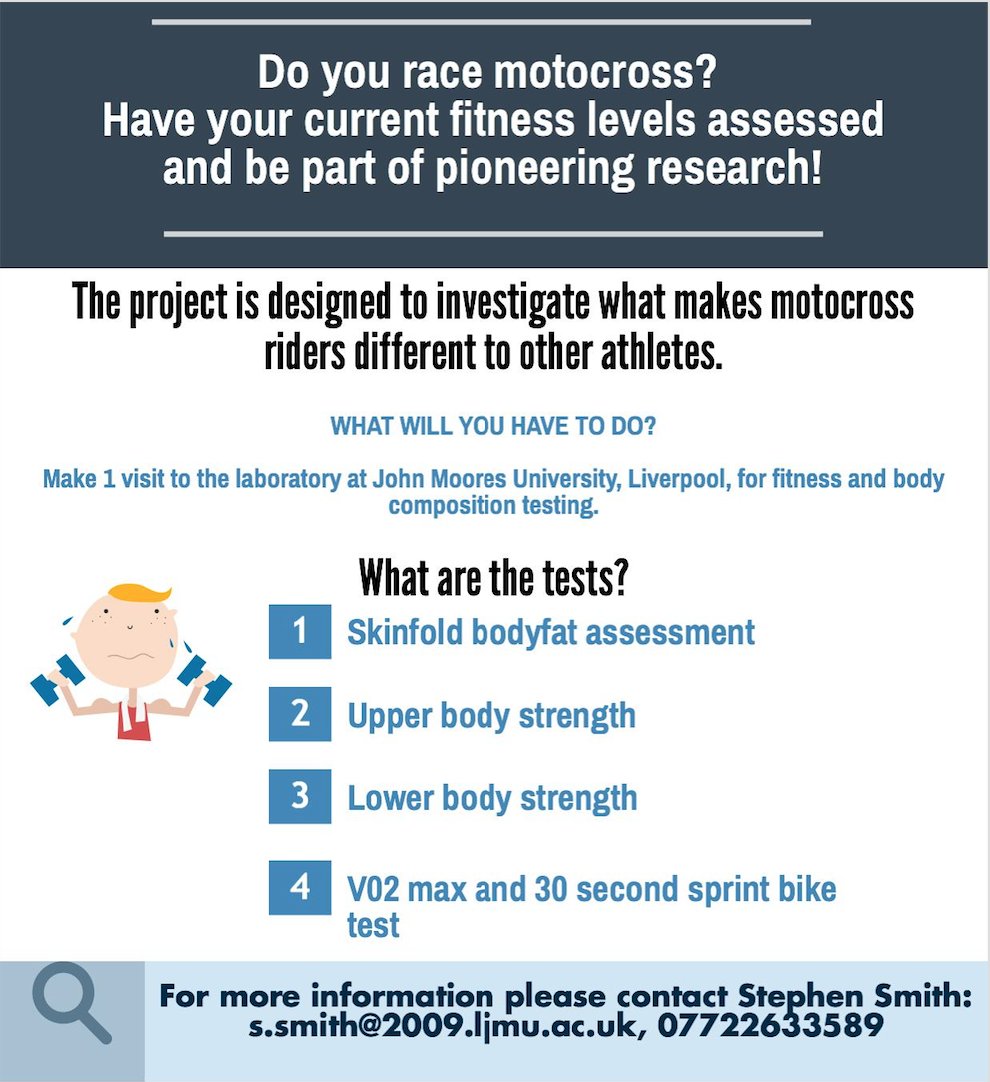 Do you race motocross?
Have your current fitness levels assessed and be part of pioneering research!

The project is designed to investigate what makes motocross riders different to other athletes.

WHAT WILL YOU HAVE TO DO?

Make 1 visit to the laboratory at John Moores University, Liverpool, for fitness and body composition testing.

What are the tests?

1 Skinfold bodyfat assessment

2 Upper body strength

3 Lower body strength

4 V02 max and 30 second sprint bike test

For more information please contact Stephen Smith: s.smith@2009.ljmu.ac.uk, 07722633589